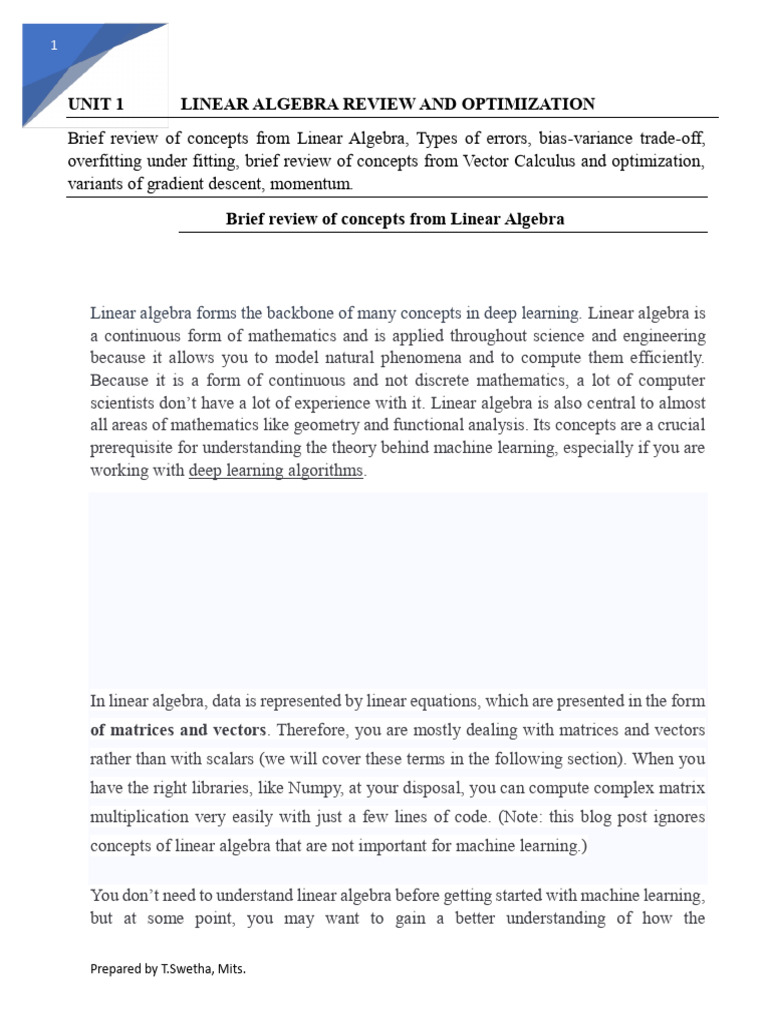 1

UNIT 1 LINEAR ALGEBRA REVIEW AND OPTIMIZATION

Brief review of concepts from Linear Algebra, Types of errors, bias-variance trade-off, overfitting under fitting, brief review of concepts from Vector Calculus and optimization, variants of gradient descent, momentum.

Brief review of concepts from Linear Algebra

Linear algebra forms the backbone of many concepts in deep learning. Linear algebra is a continuous form of mathematics and is applied throughout science and engineering because it allows you to model natural phenomena and to compute them efficiently. Because it is a form of continuous and not discrete mathematics, a lot of computer scientists don't have a lot of experience with it. Linear algebra is also central to almost all areas of mathematics like geometry and functional analysis. Its concepts are a crucial prerequisite for understanding the theory behind machine learning, especially if you are working with deep learning algorithms.

In linear algebra, data is represented by linear equations, which are presented in the form of matrices and vectors. Therefore, you are mostly dealing with matrices and vectors rather than with scalars (we will cover these terms in the following section). When you have the right libraries, like Numpy, at your disposal, you can compute complex matrix multiplication very easily with just a few lines of code. (Note: this blog post ignores concepts of linear algebra that are not important for machine learning.)

You don't need to understand linear algebra before getting started with machine learning, but at some point, you may want to gain a better understanding of how the

Prepared by T.Swetha, Mits.